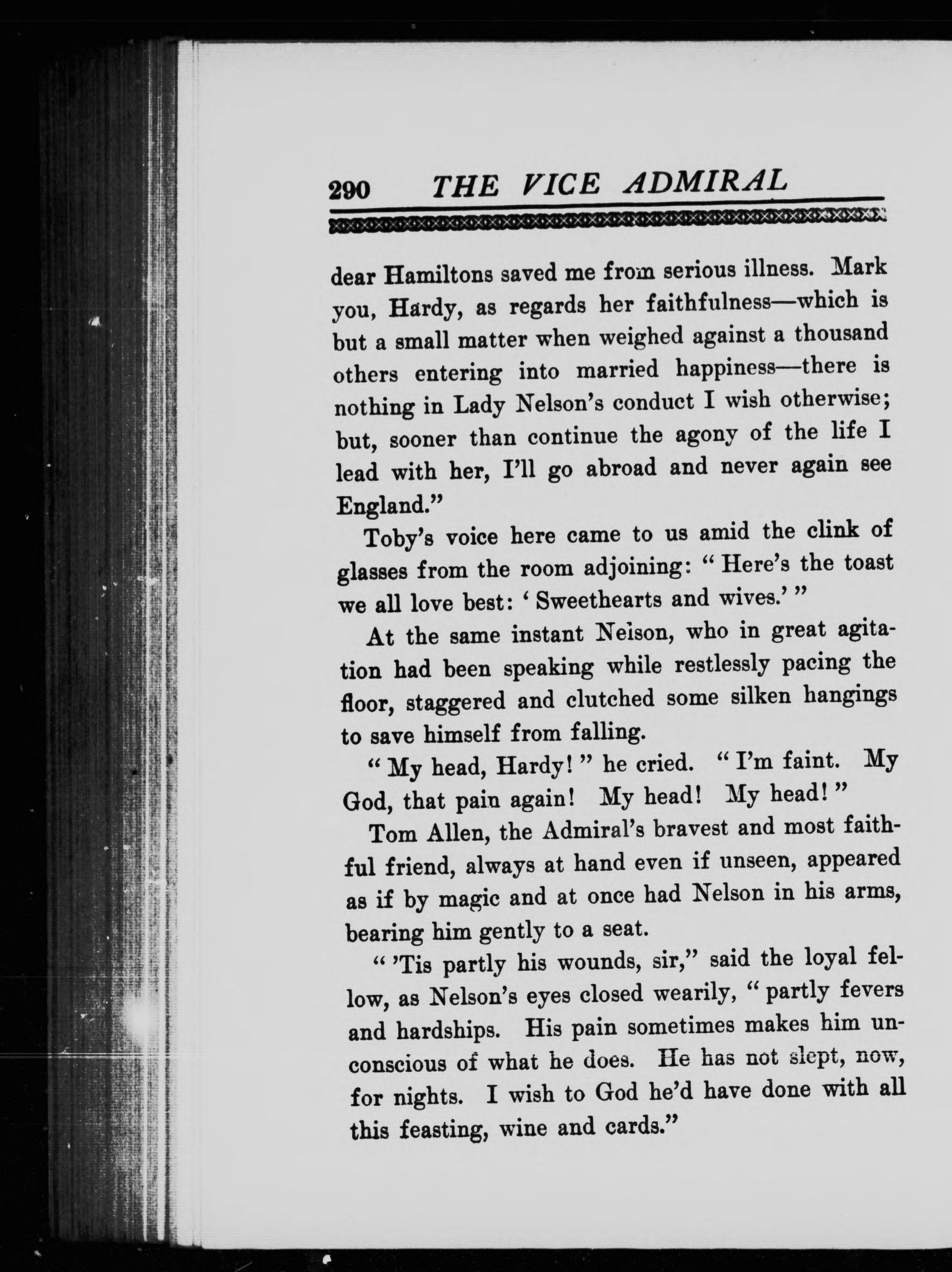 290 THE VICE ADMIRAL

dear Hamiltons saved me from serious illness. Mark you, Hardy, as regards her faithfulness—which is but a small matter when weighed against a thousand others entering into married happiness—there is nothing in Lady Nelson's conduct I wish otherwise; but, sooner than continue the agony of the life I lead with her, I'll go abroad and never again see England."

Toby's voice here came to us amid the clink of glasses from the room adjoining: "Here's the toast we all love best: 'Sweethearts and wives.'"

At the same instant Nelson, who in great agitation had been speaking while restlessly pacing the floor, staggered and clutched some silken hangings to save himself from falling.

"My head, Hardy!" he cried. "I'm faint. My God, that pain again! My head! My head!"

Tom Allen, the Admiral's bravest and most faithful friend, always at hand even if unseen, appeared as if by magic and at once had Nelson in his arms, bearing him gently to a seat.

"'Tis partly his wounds, sir," said the loyal fellow, as Nelson's eyes closed wearily, "partly fevers and hardships. His pain sometimes makes him unconscious of what he does. He has not slept, now, for nights. I wish to God he'd have done with all this feasting, wine and cards."